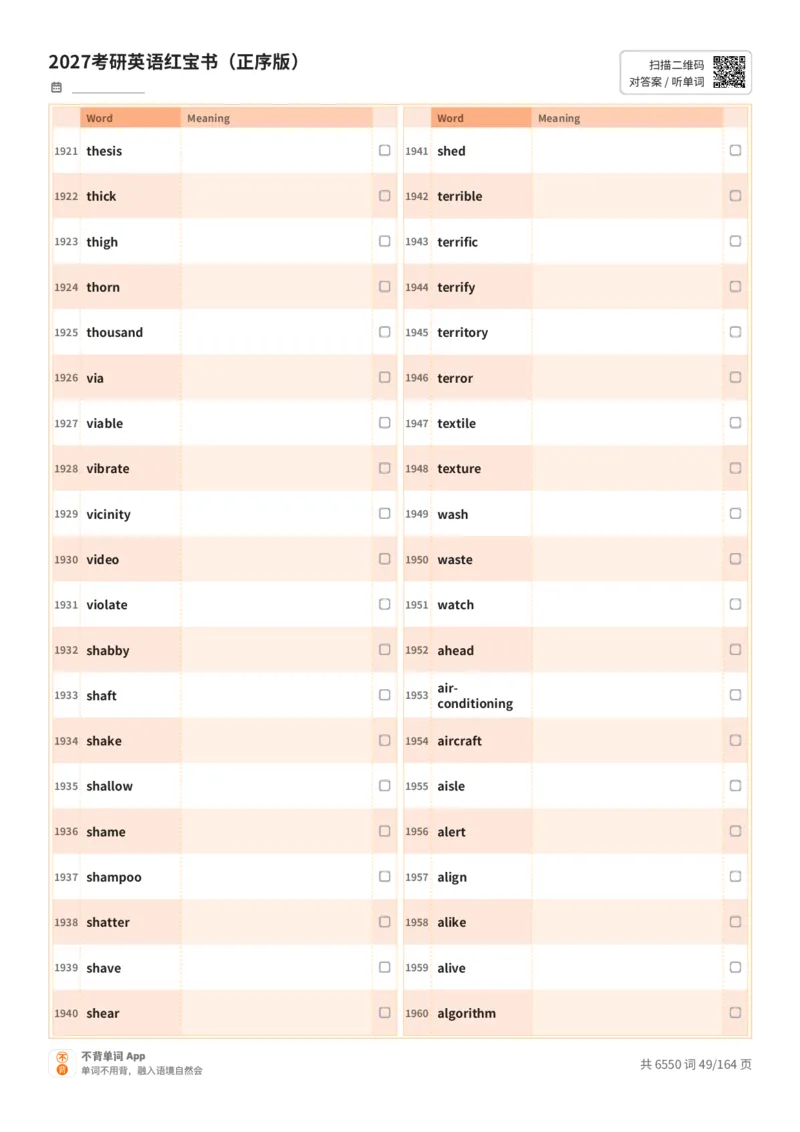 2027考研英语红宝书（正序版）

扫描二维码
对答案 / 听单词

| | Word | Meaning | |
|---|---|---|---|
| 1921 | thesis | | ☐ |
| 1922 | thick | | ☐ |
| 1923 | thigh | | ☐ |
| 1924 | thorn | | ☐ |
| 1925 | thousand | | ☐ |
| 1926 | via | | ☐ |
| 1927 | viable | | ☐ |
| 1928 | vibrate | | ☐ |
| 1929 | vicinity | | ☐ |
| 1930 | video | | ☐ |
| 1931 | violate | | ☐ |
| 1932 | shabby | | ☐ |
| 1933 | shaft | | ☐ |
| 1934 | shake | | ☐ |
| 1935 | shallow | | ☐ |
| 1936 | shame | | ☐ |
| 1937 | shampoo | | ☐ |
| 1938 | shatter | | ☐ |
| 1939 | shave | | ☐ |
| 1940 | shear | | ☐ |

| | Word | Meaning | |
|---|---|---|---|
| 1941 | shed | | ☐ |
| 1942 | terrible | | ☐ |
| 1943 | terrific | | ☐ |
| 1944 | terrify | | ☐ |
| 1945 | territory | | ☐ |
| 1946 | terror | | ☐ |
| 1947 | textile | | ☐ |
| 1948 | texture | | ☐ |
| 1949 | wash | | ☐ |
| 1950 | waste | | ☐ |
| 1951 | watch | | ☐ |
| 1952 | ahead | | ☐ |
| 1953 | air-conditioning | | ☐ |
| 1954 | aircraft | | ☐ |
| 1955 | aisle | | ☐ |
| 1956 | alert | | ☐ |
| 1957 | align | | ☐ |
| 1958 | alike | | ☐ |
| 1959 | alive | | ☐ |
| 1960 | algorithm | | ☐ |

不背单词 App
单词不用背，融入语境自然会

共 6550 词 49/164 页